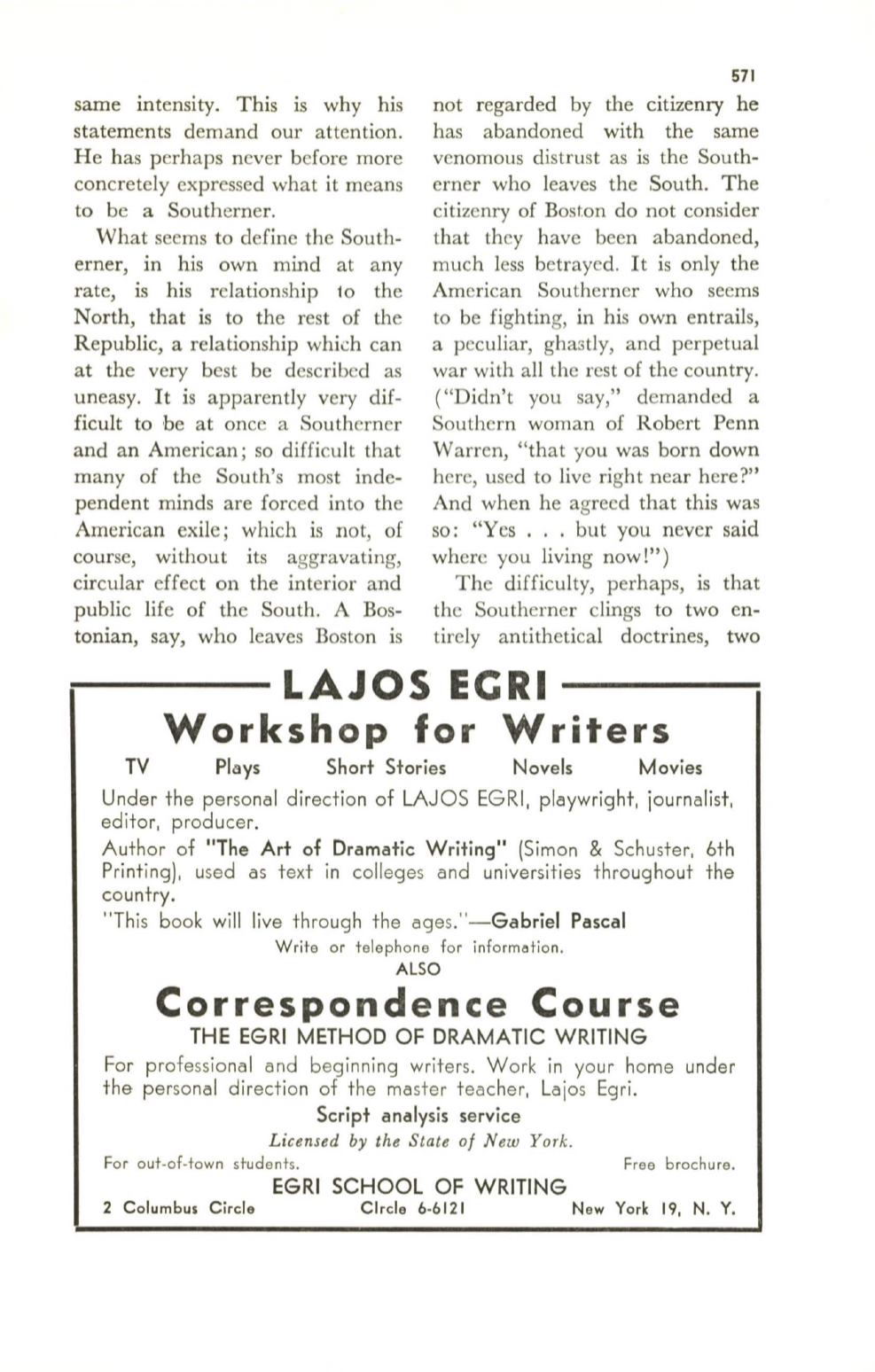 571

same intensity. This is why his statements demand our attention. He has perhaps never before more concretely expressed what it means to be a Southerner.

What seems to define the Southerner, in his own mind at any rate, is his relationship to the North, that is to the rest of the Republic, a relationship which can at the very best be described as uneasy. It is apparently very difficult to be at once a Southerner and an American; so difficult that many of the South's most independent minds are forced into the American exile; which is not, of course, without its aggravating, circular effect on the interior and public life of the South. A Bostonian, say, who leaves Boston is not regarded by the citizenry he has abandoned with the same venomous distrust as is the Southerner who leaves the South. The citizenry of Boston do not consider that they have been abandoned, much less betrayed. It is only the American Southerner who seems to be fighting, in his own entrails, a peculiar, ghastly, and perpetual war with all the rest of the country. ("Didn't you say," demanded a Southern woman of Robert Penn Warren, "that you was born down here, used to live right near here?" And when he agreed that this was so: "Yes . . . but you never said where you living now!")

The difficulty, perhaps, is that the Southerner clings to two entirely antithetical doctrines, two

LAJOS EGRI
Workshop for Writers
TV Plays Short Stories Novels Movies

Under the personal direction of LAJOS EGRI, playwright, journalist, editor, producer.
Author of "The Art of Dramatic Writing" (Simon & Schuster, 6th Printing), used as text in colleges and universities throughout the country.
"This book will live through the ages."—Gabriel Pascal
Write or telephone for information.
ALSO
Correspondence Course
THE EGRI METHOD OF DRAMATIC WRITING
For professional and beginning writers. Work in your home under the personal direction of the master teacher, Lajos Egri.
Script analysis service
Licensed by the State of New York.
For out-of-town students. Free brochure.
EGRI SCHOOL OF WRITING
2 Columbus Circle Circle 6-6121 New York 19, N. Y.